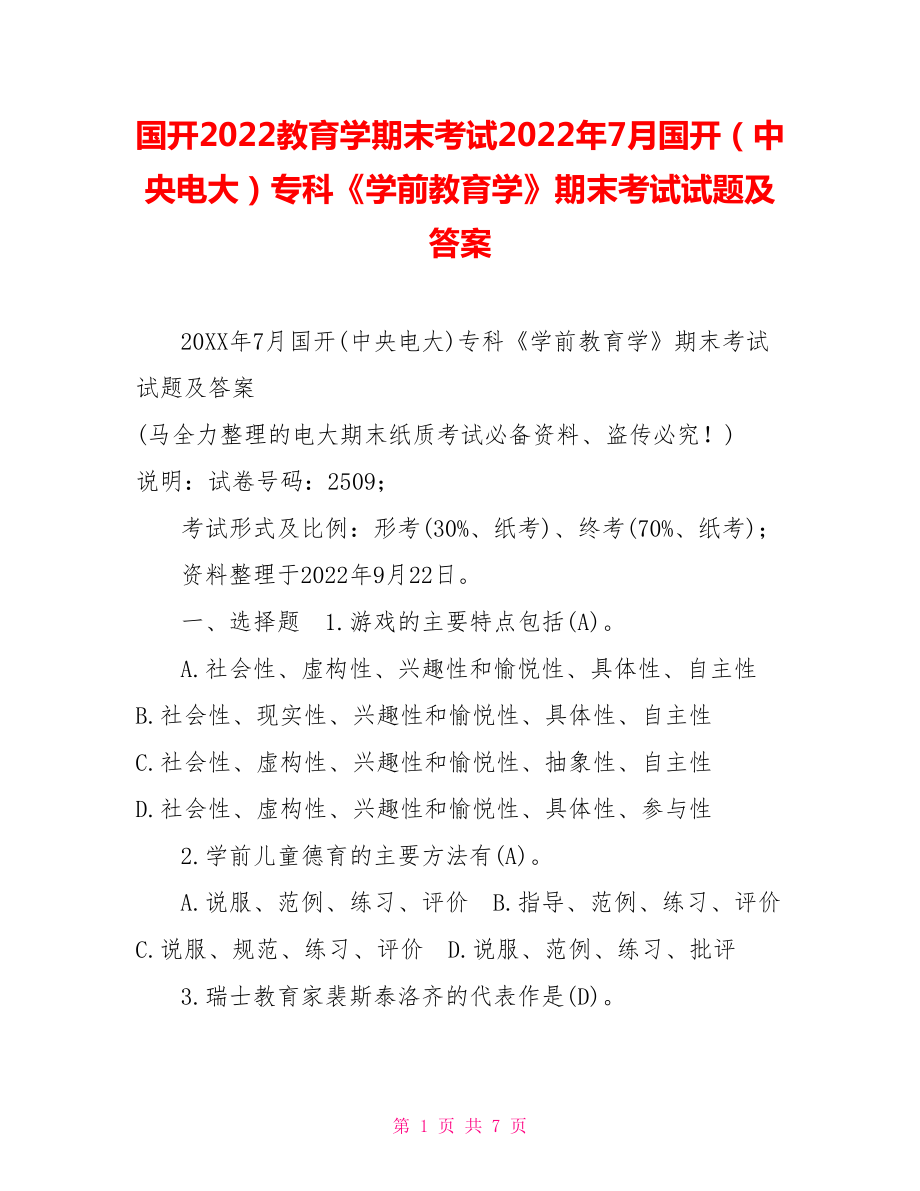 国开2022教育学期末考试2022年7月国开（中央电大）专科《学前教育学》期末考试试题及答案

20XX年7月国开(中央电大)专科《学前教育学》期末考试试题及答案

(马全力整理的电大期末纸质考试必备资料、盗传必究！)

说明：试卷号码：2509；

考试形式及比例：形考(30%、纸考)、终考(70%、纸考)；

资料整理于2022年9月22日。

一、选择题　1.游戏的主要特点包括(A)。

A.社会性、虚构性、兴趣性和愉悦性、具体性、自主性

B.社会性、现实性、兴趣性和愉悦性、具体性、自主性

C.社会性、虚构性、兴趣性和愉悦性、抽象性、自主性

D.社会性、虚构性、兴趣性和愉悦性、具体性、参与性

2.学前儿童德育的主要方法有(A)。

A.说服、范例、练习、评价　B.指导、范例、练习、评价

C.说服、规范、练习、评价　D.说服、范例、练习、批评

3.瑞士教育家裴斯泰洛齐的代表作是(D)。

第 1 页 共 7 页